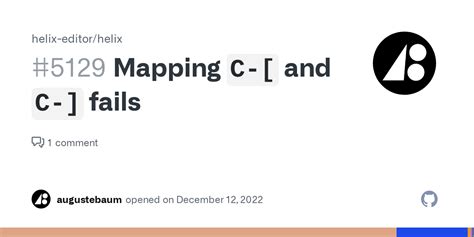 helix-editor/helix

#5129 Mapping C-[ and C-] fails

1 comment

augustebaum opened on December 12, 2022